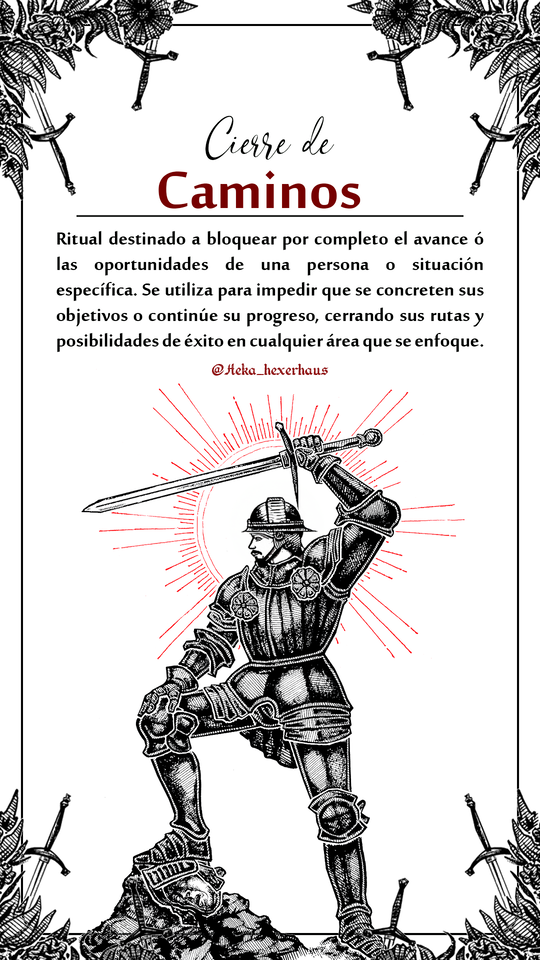 Cierre de

Caminos

Ritual destinado a bloquear por completo el avance ó las oportunidades de una persona o situación específica. Se utiliza para impedir que se concreten sus objetivos o continúe su progreso, cerrando sus rutas y posibilidades de éxito en cualquier área que se enfoque.

@Heka_hexerhaus